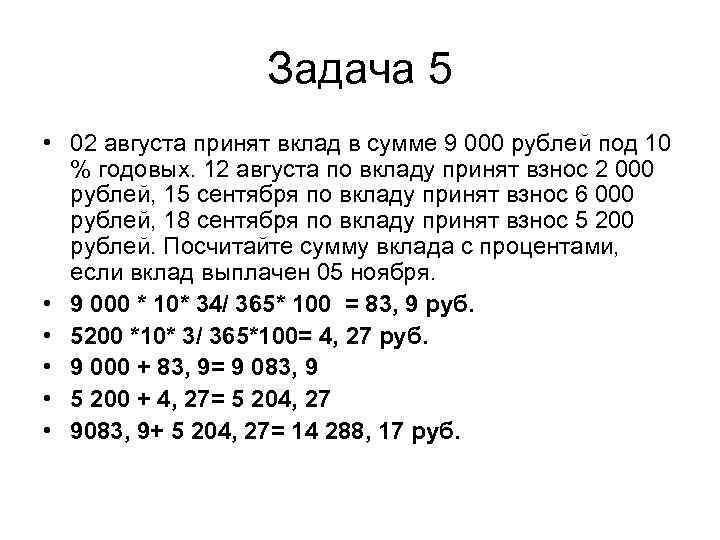 Задача 5

• 02 августа принят вклад в сумме 9 000 рублей под 10 % годовых. 12 августа по вкладу принят взнос 2 000 рублей, 15 сентября по вкладу принят взнос 6 000 рублей, 18 сентября по вкладу принят взнос 5 200 рублей. Посчитайте сумму вклада с процентами, если вклад выплачен 05 ноября.
• 9 000 * 10* 34/ 365* 100 = 83, 9 руб.
• 5200 *10* 3/ 365*100= 4, 27 руб.
• 9 000 + 83, 9= 9 083, 9
• 5 200 + 4, 27= 5 204, 27
• 9083, 9+ 5 204, 27= 14 288, 17 руб.